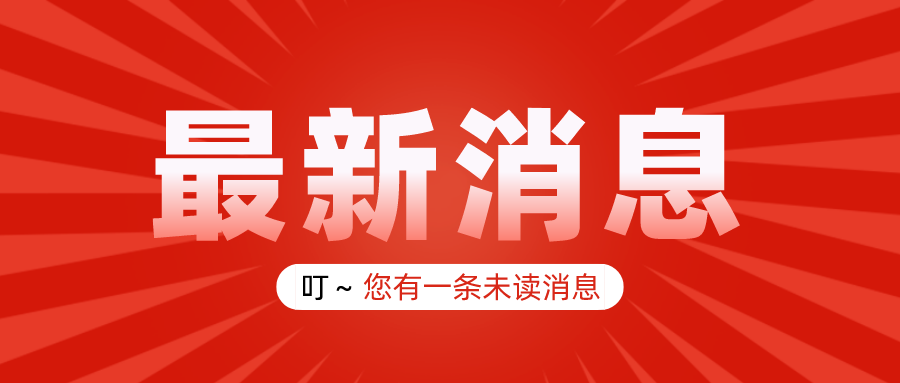 最新消息

叮 ~ 您有一条未读消息